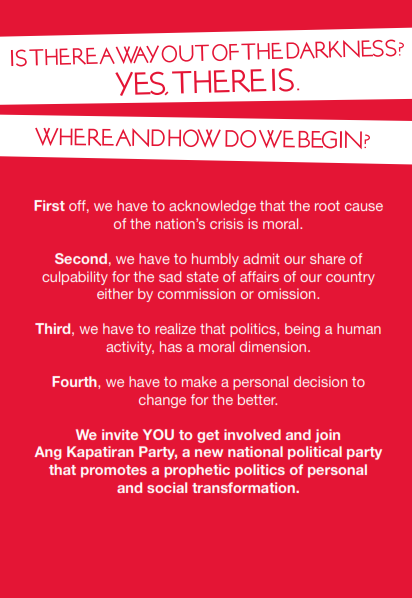 IS THERE A WAY OUT OF THE DARKNESS?
YES, THERE IS.

WHERE AND HOW DO WE BEGIN?

First off, we have to acknowledge that the root cause of the nation's crisis is moral.

Second, we have to humbly admit our share of culpability for the sad state of affairs of our country either by commission or omission.

Third, we have to realize that politics, being a human activity, has a moral dimension.

Fourth, we have to make a personal decision to change for the better.

We invite YOU to get involved and join Ang Kapatiran Party, a new national political party that promotes a prophetic politics of personal and social transformation.